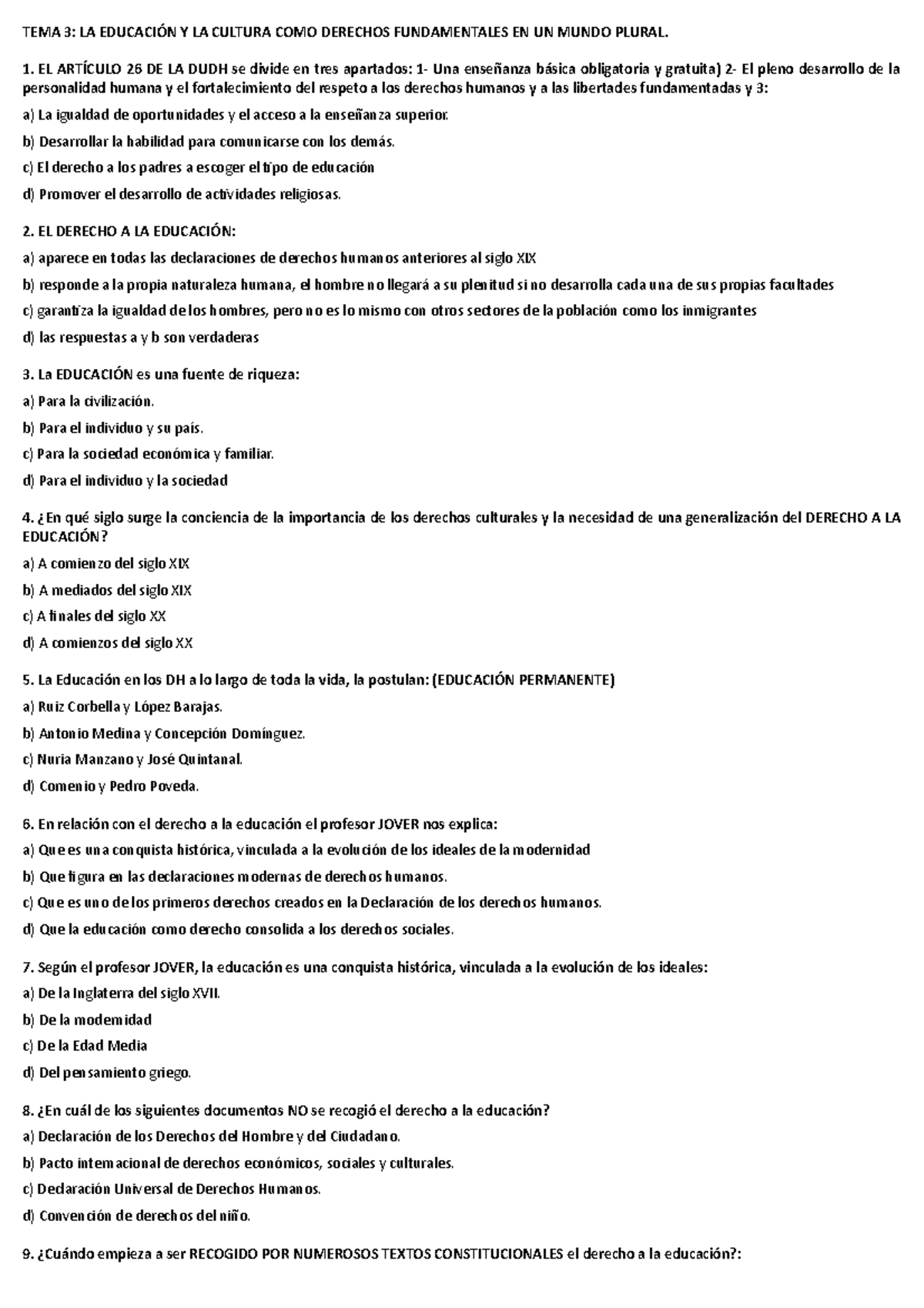 TEMA 3: LA EDUCACIÓN Y LA CULTURA COMO DERECHOS FUNDAMENTALES EN UN MUNDO PLURAL.

1. EL ARTÍCULO 26 DE LA DUDH se divide en tres apartados: 1- Una enseñanza básica obligatoria y gratuita) 2- El pleno desarrollo de la personalidad humana y el fortalecimiento del respeto a los derechos humanos y a las libertades fundamentadas y 3:

a) La igualdad de oportunidades y el acceso a la enseñanza superior.

b) Desarrollar la habilidad para comunicarse con los demás.

c) El derecho a los padres a escoger el tipo de educación

d) Promover el desarrollo de actividades religiosas.

2. EL DERECHO A LA EDUCACIÓN:

a) aparece en todas las declaraciones de derechos humanos anteriores al siglo XIX

b) responde a la propia naturaleza humana, el hombre no llegará a su plenitud si no desarrolla cada una de sus propias facultades

c) garantiza la igualdad de los hombres, pero no es lo mismo con otros sectores de la población como los inmigrantes

d) las respuestas a y b son verdaderas

3. La EDUCACIÓN es una fuente de riqueza:

a) Para la civilización.

b) Para el individuo y su país.

c) Para la sociedad económica y familiar.

d) Para el individuo y la sociedad

4. ¿En qué siglo surge la conciencia de la importancia de los derechos culturales y la necesidad de una generalización del DERECHO A LA EDUCACIÓN?

a) A comienzo del siglo XIX

b) A mediados del siglo XIX

c) A finales del siglo XX

d) A comienzos del siglo XX

5. La Educación en los DH a lo largo de toda la vida, la postulan: (EDUCACIÓN PERMANENTE)

a) Ruiz Corbella y López Barajas.

b) Antonio Medina y Concepción Domínguez.

c) Nuria Manzano y José Quintanal.

d) Comenio y Pedro Poveda.

6. En relación con el derecho a la educación el profesor JOVER nos explica:

a) Que es una conquista histórica, vinculada a la evolución de los ideales de la modernidad

b) Que figura en las declaraciones modernas de derechos humanos.

c) Que es uno de los primeros derechos creados en la Declaración de los derechos humanos.

d) Que la educación como derecho consolida a los derechos sociales.

7. Según el profesor JOVER, la educación es una conquista histórica, vinculada a la evolución de los ideales:

a) De la Inglaterra del siglo XVII.

b) De la modernidad

c) De la Edad Media

d) Del pensamiento griego.

8. ¿En cuál de los siguientes documentos NO se recogió el derecho a la educación?

a) Declaración de los Derechos del Hombre y del Ciudadano.

b) Pacto internacional de derechos económicos, sociales y culturales.

c) Declaración Universal de Derechos Humanos.

d) Convención de derechos del niño.

9. ¿Cuándo empieza a ser RECOGIDO POR NUMEROSOS TEXTOS CONSTITUCIONALES el derecho a la educación?: